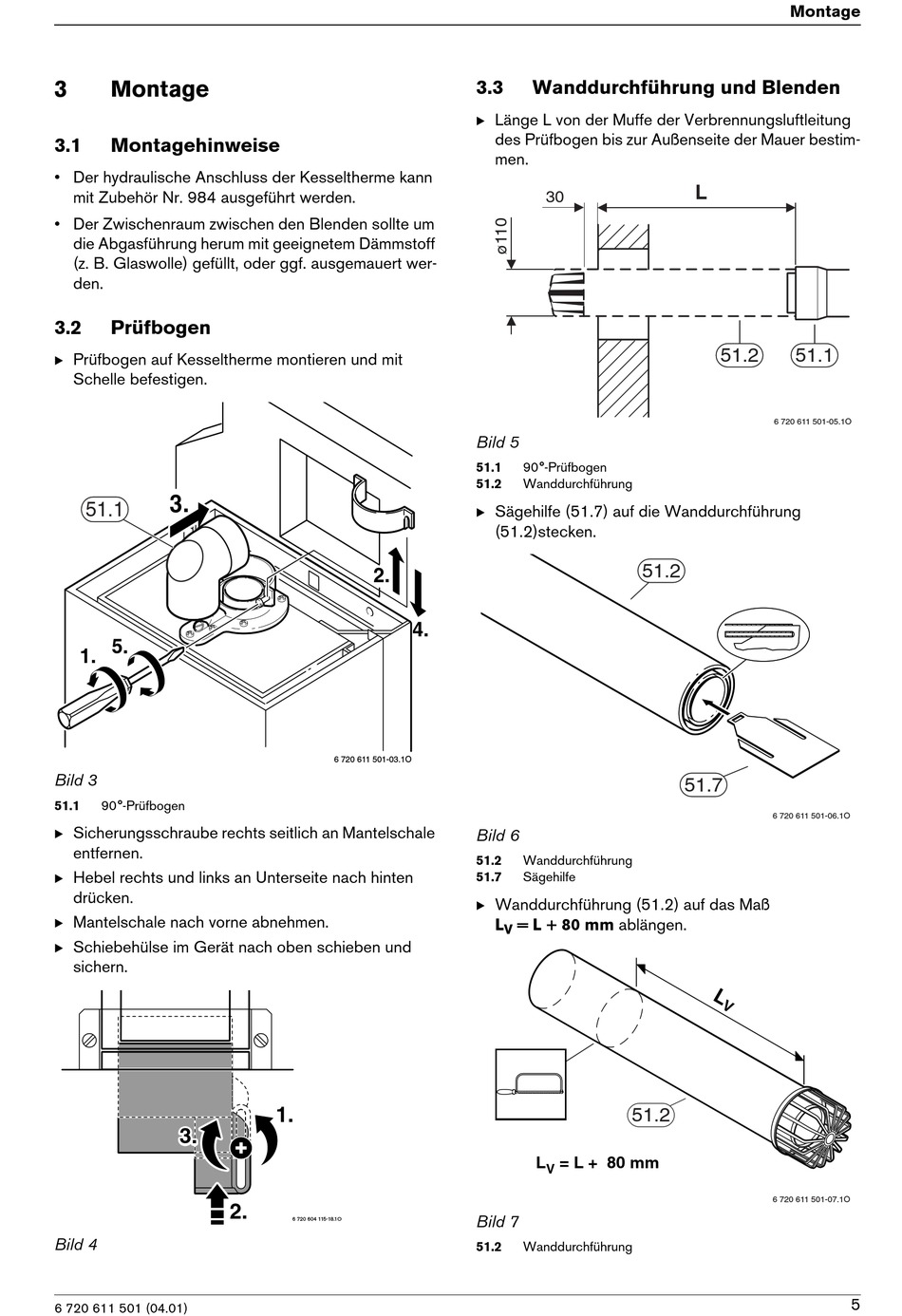 Montage

3 Montage

3.1 Montagehinweise

• Der hydraulische Anschluss der Kesseltherme kann mit Zubehör Nr. 984 ausgeführt werden.

• Der Zwischenraum zwischen den Blenden sollte um die Abgasführung herum mit geeignetem Dämmstoff (z. B. Glaswolle) gefüllt, oder ggf. ausgemauert werden.

3.2 Prüfbogen

▶ Prüfbogen auf Kesseltherme montieren und mit Schelle befestigen.

51.1
3.
2.
4.
1.
5.

6 720 611 501-03.1O

Bild 3

51.1 90°-Prüfbogen

▶ Sicherungsschraube rechts seitlich an Mantelschale entfernen.

▶ Hebel rechts und links an Unterseite nach hinten drücken.

▶ Mantelschale nach vorne abnehmen.

▶ Schiebehülse im Gerät nach oben schieben und sichern.

1.
3.
2.

6 720 604 115-18.1O

Bild 4

3.3 Wanddurchführung und Blenden

▶ Länge L von der Muffe der Verbrennungsluftleitung des Prüfbogen bis zur Außenseite der Mauer bestimmen.

30
L
ø110
51.2
51.1

6 720 611 501-05.1O

Bild 5

51.1 90°-Prüfbogen
51.2 Wanddurchführung

▶ Sägehilfe (51.7) auf die Wanddurchführung (51.2)stecken.

51.2
51.7

6 720 611 501-06.1O

Bild 6

51.2 Wanddurchführung
51.7 Sägehilfe

▶ Wanddurchführung (51.2) auf das Maß $L_V = L + 80$ mm ablängen.

$L_V$
51.2
$L_V = L + 80$ mm

6 720 611 501-07.1O

Bild 7

51.2 Wanddurchführung

6 720 611 501 (04.01)

5